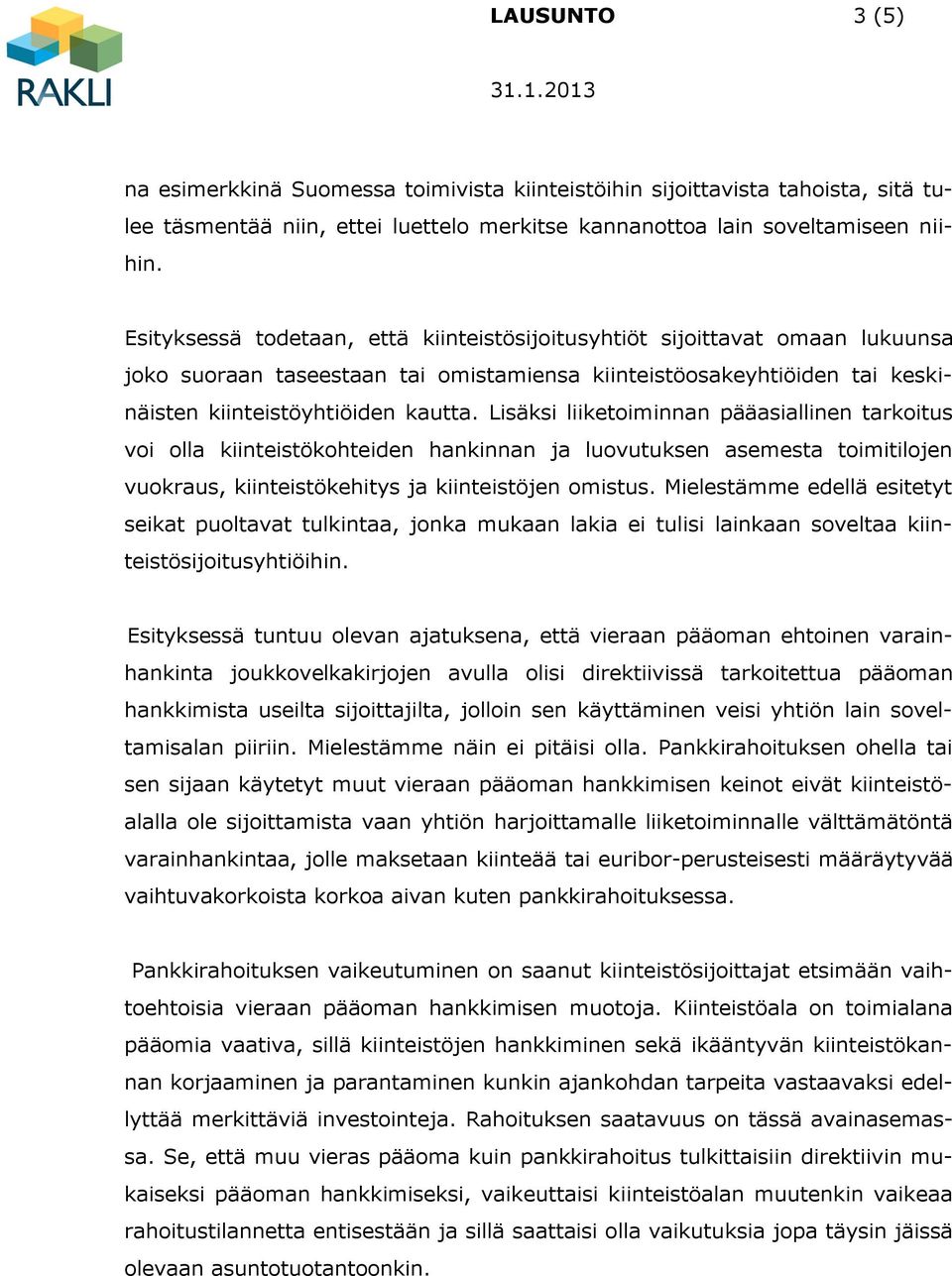 RAKLI

LAUSUNTO 3 (5)

31.1.2013

na esimerkkinä Suomessa toimivista kiinteistöihin sijoittavista tahoista, sitä tulee täsmentää niin, ettei luettelo merkitse kannanottoa lain soveltamiseen niihin.

Esityksessä todetaan, että kiinteistösijoitusyhtiöt sijoittavat omaan lukuunsa joko suoraan taseestaan tai omistamiensa kiinteistöosakeyhtiöiden tai keskinäisten kiinteistöyhtiöiden kautta. Lisäksi liiketoiminnan pääasiallinen tarkoitus voi olla kiinteistökohteiden hankinnan ja luovutuksen asemesta toimitilojen vuokraus, kiinteistökehitys ja kiinteistöjen omistus. Mielestämme edellä esitetyt seikat puoltavat tulkintaa, jonka mukaan lakia ei tulisi lainkaan soveltaa kiinteistösijoitusyhtiöihin.

Esityksessä tuntuu olevan ajatuksena, että vieraan pääoman ehtoinen varainhankinta joukkovelkakirjojen avulla olisi direktiivissä tarkoitettua pääoman hankkimista useilta sijoittajilta, jolloin sen käyttäminen veisi yhtiön lain soveltamisalan piiriin. Mielestämme näin ei pitäisi olla. Pankkirahoituksen ohella tai sen sijaan käytetyt muut vieraan pääoman hankkimisen keinot eivät kiinteistöalalla ole sijoittamista vaan yhtiön harjoittamalle liiketoiminnalle välttämätöntä varainhankintaa, jolle maksetaan kiinteää tai euribor-perusteisesti määräytyvää vaihtuvakorkoista korkoa aivan kuten pankkirahoituksessa.

Pankkirahoituksen vaikeutuminen on saanut kiinteistösijoittajat etsimään vaihtoehtoisia vieraan pääoman hankkimisen muotoja. Kiinteistöala on toimialana pääomia vaativa, sillä kiinteistöjen hankkiminen sekä ikääntyvän kiinteistökannan korjaaminen ja parantaminen kunkin ajankohdan tarpeita vastaavaksi edellyttää merkittäviä investointeja. Rahoituksen saatavuus on tässä avainasemassa. Se, että muu vieras pääoma kuin pankkirahoitus tulkittaisiin direktiivin mukaiseksi pääoman hankkimiseksi, vaikeuttaisi kiinteistöalan muutenkin vaikeaa rahoitustilannetta entisestään ja sillä saattaisi olla vaikutuksia jopa täysin jäissä olevaan asuntotuotantoonkin.